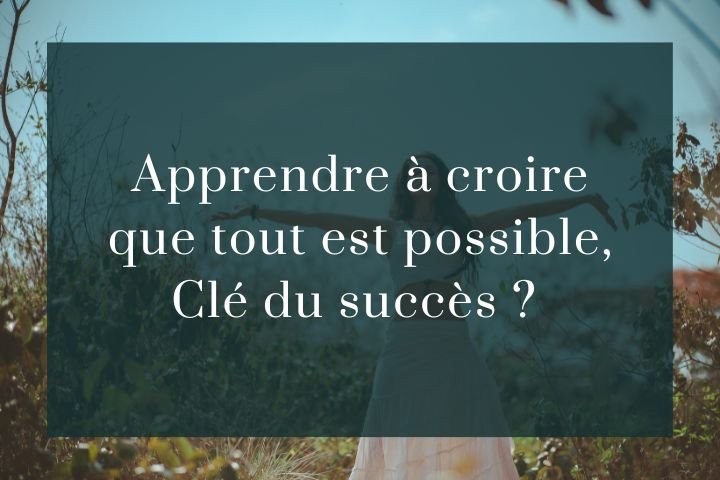 Apprendre à croire que tout est possible, Clé du succès ?